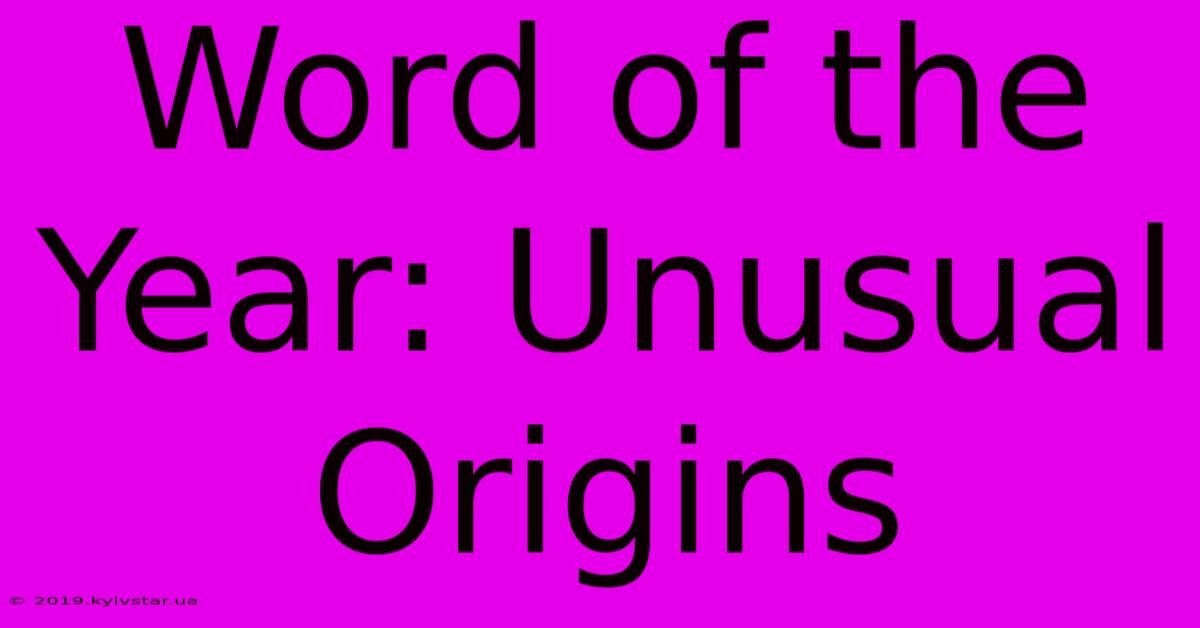 Word of the Year: Unusual Origins

© 2019.kyivstar.ua